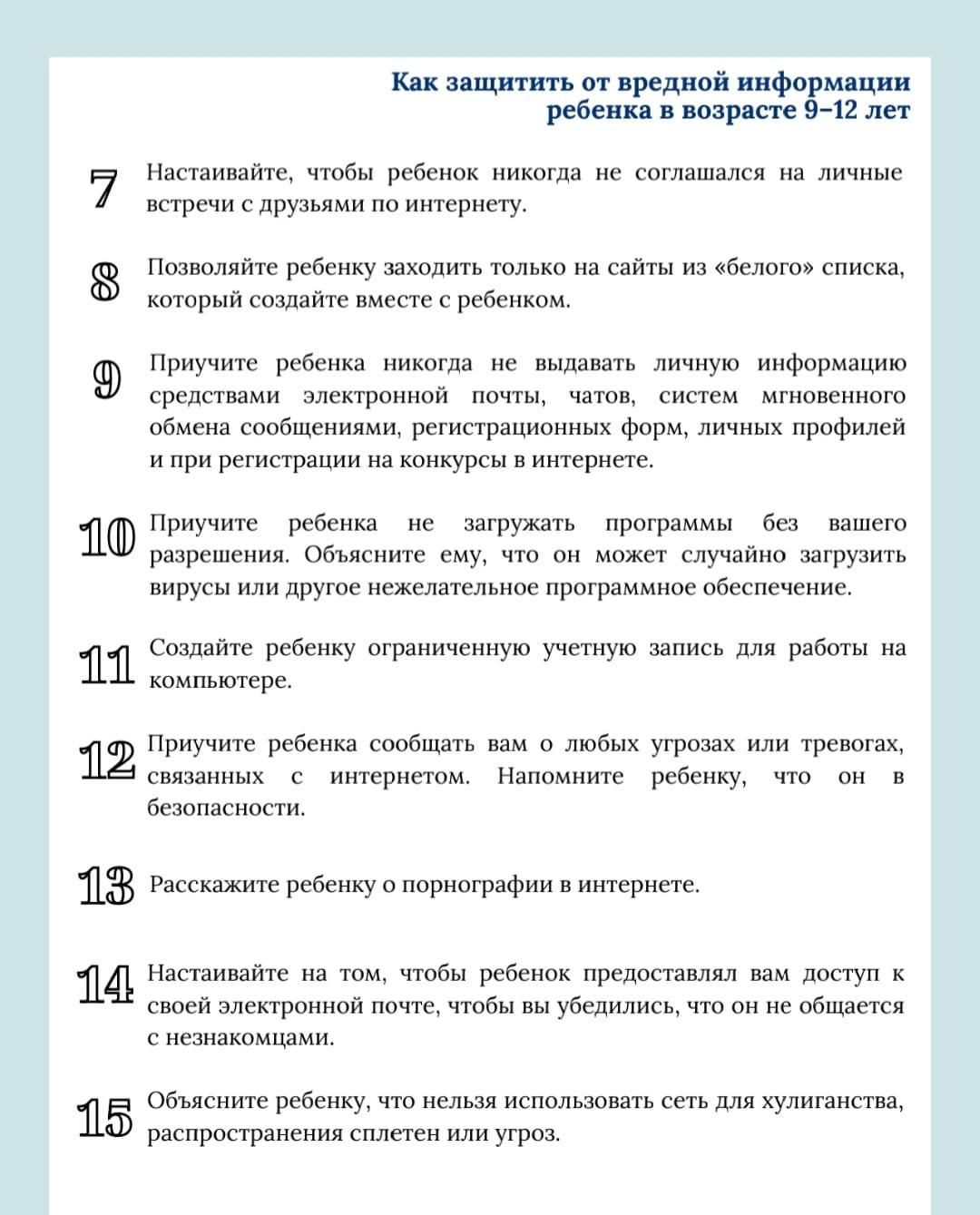 Как защитить от вредной информации ребенка в возрасте 9–12 лет

7 Настаивайте, чтобы ребенок никогда не соглашался на личные встречи с друзьями по интернету.

8 Позволяйте ребенку заходить только на сайты из «белого» списка, который создайте вместе с ребенком.

9 Приучите ребенка никогда не выдавать личную информацию средствами электронной почты, чатов, систем мгновенного обмена сообщениями, регистрационных форм, личных профилей и при регистрации на конкурсы в интернете.

10 Приучите ребенка не загружать программы без вашего разрешения. Объясните ему, что он может случайно загрузить вирусы или другое нежелательное программное обеспечение.

11 Создайте ребенку ограниченную учетную запись для работы на компьютере.

12 Приучите ребенка сообщать вам о любых угрозах или тревогах, связанных с интернетом. Напомните ребенку, что он в безопасности.

13 Расскажите ребенку о порнографии в интернете.

14 Настаивайте на том, чтобы ребенок предоставлял вам доступ к своей электронной почте, чтобы вы убедились, что он не общается с незнакомцами.

15 Объясните ребенку, что нельзя использовать сеть для хулиганства, распространения сплетен или угроз.